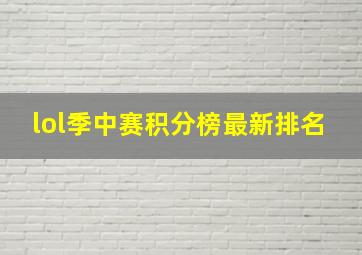 lol季中赛积分榜最新排名